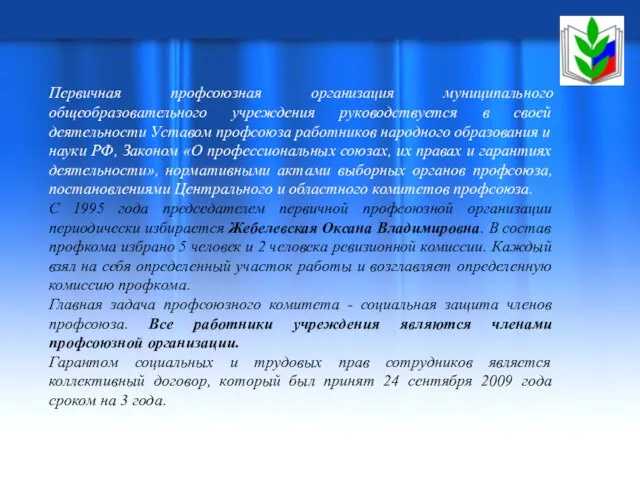 Первичная профсоюзная организация муниципального общеобразовательного учреждения руководствуется в своей деятельности Уставом профсоюза работников народного образования и науки РФ, Законом «О профессиональных союзах, их правах и гарантиях деятельности», нормативными актами выборных органов профсоюза, постановлениями Центрального и областного комитетов профсоюза.
С 1995 года председателем первичной профсоюзной организации периодически избирается Жебелевская Оксана Владимировна. В состав профкома избрано 5 человек и 2 человека ревизионной комиссии. Каждый взял на себя определенный участок работы и возглавляет определенную комиссию профкома.
Главная задача профсоюзного комитета - социальная защита членов профсоюза. Все работники учреждения являются членами профсоюзной организации.
Гарантом социальных и трудовых прав сотрудников является коллективный договор, который был принят 24 сентября 2009 года сроком на 3 года.